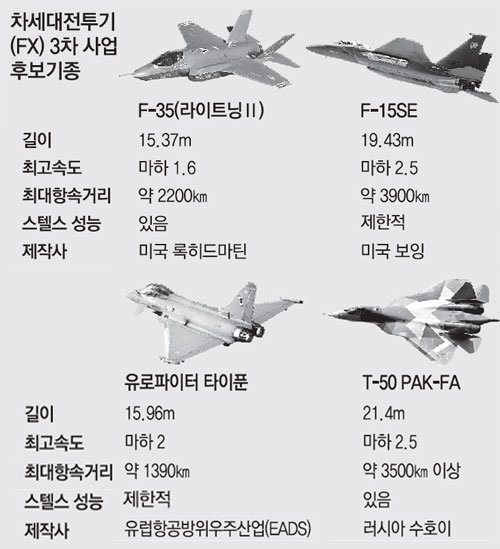 차세대전투기
(FX) 3차 사업
후보기종

| | F-35(라이트닝II) | F-15SE |
|---|---|---|
| 길이 | 15.37m | 19.43m |
| 최고속도 | 마하 1.6 | 마하 2.5 |
| 최대항속거리 | 약 2200㎞ | 약 3900㎞ |
| 스텔스 성능 | 있음 | 제한적 |
| 제작사 | 미국 록히드마틴 | 미국 보잉 |

| | 유로파이터 타이푼 | T-50 PAK-FA |
|---|---|---|
| 길이 | 15.96m | 21.4m |
| 최고속도 | 마하 2 | 마하 2.5 |
| 최대항속거리 | 약 1390㎞ | 약 3500㎞ 이상 |
| 스텔스 성능 | 제한적 | 있음 |
| 제작사 | 유럽항공방위우주산업(EADS) | 러시아 수호이 |